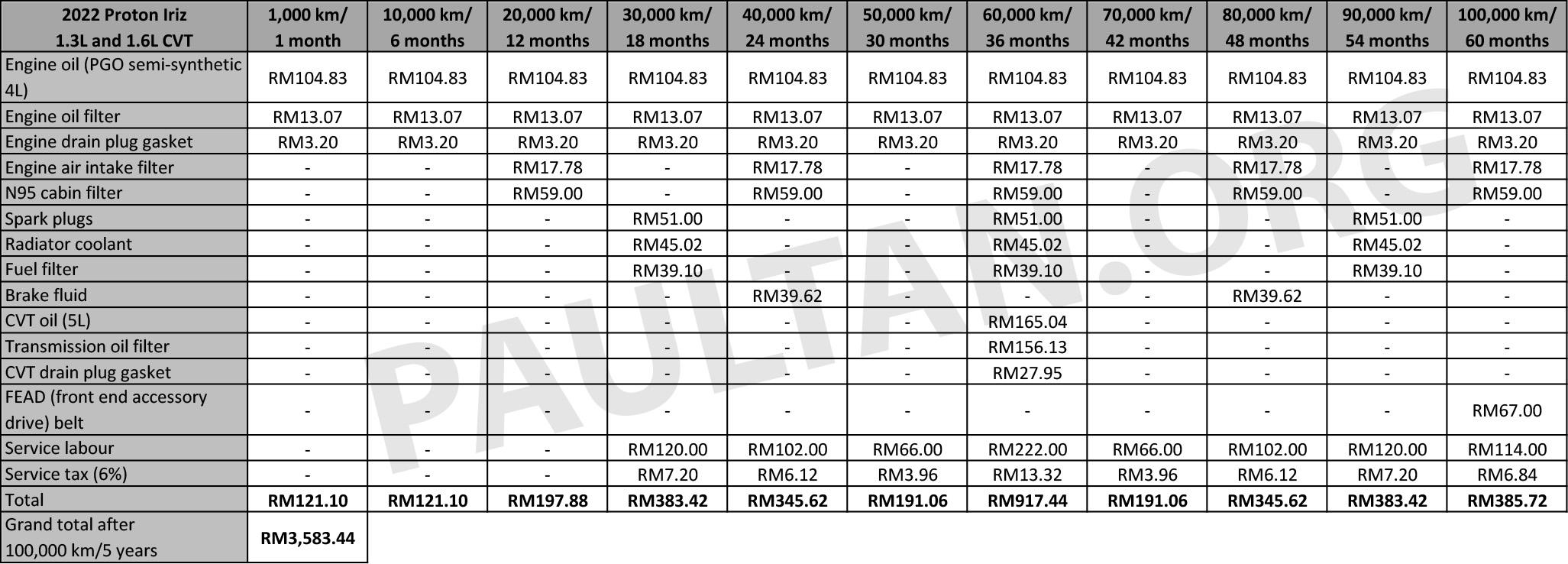 | 2022 Proton Iriz 1.3L and 1.6L CVT | 1,000 km/ 1 month | 10,000 km/ 6 months | 20,000 km/ 12 months | 30,000 km/ 18 months | 40,000 km/ 24 months | 50,000 km/ 30 months | 60,000 km/ 36 months | 70,000 km/ 42 months | 80,000 km/ 48 months | 90,000 km/ 54 months | 100,000 km/ 60 months |
|---|---|---|---|---|---|---|---|---|---|---|---|
| Engine oil (PGO semi-synthetic 4L) | RM104.83 | RM104.83 | RM104.83 | RM104.83 | RM104.83 | RM104.83 | RM104.83 | RM104.83 | RM104.83 | RM104.83 | RM104.83 |
| Engine oil filter | RM13.07 | RM13.07 | RM13.07 | RM13.07 | RM13.07 | RM13.07 | RM13.07 | RM13.07 | RM13.07 | RM13.07 | RM13.07 |
| Engine drain plug gasket | RM3.20 | RM3.20 | RM3.20 | RM3.20 | RM3.20 | RM3.20 | RM3.20 | RM3.20 | RM3.20 | RM3.20 | RM3.20 |
| Engine air intake filter | - | - | RM17.78 | - | RM17.78 | - | RM17.78 | - | RM17.78 | - | RM17.78 |
| N95 cabin filter | - | - | RM59.00 | - | RM59.00 | - | RM59.00 | - | RM59.00 | - | RM59.00 |
| Spark plugs | - | - | - | RM51.00 | - | - | RM51.00 | - | - | RM51.00 | - |
| Radiator coolant | - | - | - | RM45.02 | - | - | RM45.02 | - | - | RM45.02 | - |
| Fuel filter | - | - | - | RM39.10 | - | - | RM39.10 | - | - | RM39.10 | - |
| Brake fluid | - | - | - | - | RM39.62 | - | - | - | RM39.62 | - | - |
| CVT oil (5L) | - | - | - | - | - | - | RM165.04 | - | - | - | - |
| Transmission oil filter | - | - | - | - | - | - | RM156.13 | - | - | - | - |
| CVT drain plug gasket | - | - | - | - | - | - | RM27.95 | - | - | - | - |
| FEAD (front end accessory drive) belt | - | - | - | - | - | - | - | - | - | - | RM67.00 |
| Service labour | - | - | - | RM120.00 | RM102.00 | RM66.00 | RM222.00 | RM66.00 | RM102.00 | RM120.00 | RM114.00 |
| Service tax (6%) | - | - | - | RM7.20 | RM6.12 | RM3.96 | RM13.32 | RM3.96 | RM6.12 | RM7.20 | RM6.84 |
| Total | RM121.10 | RM121.10 | RM197.88 | RM383.42 | RM345.62 | RM191.06 | RM917.44 | RM191.06 | RM345.62 | RM383.42 | RM385.72 |
| Grand total after 100,000 km/5 years | RM3,583.44 | | | | | | | | | | |

PAULTAN.ORG